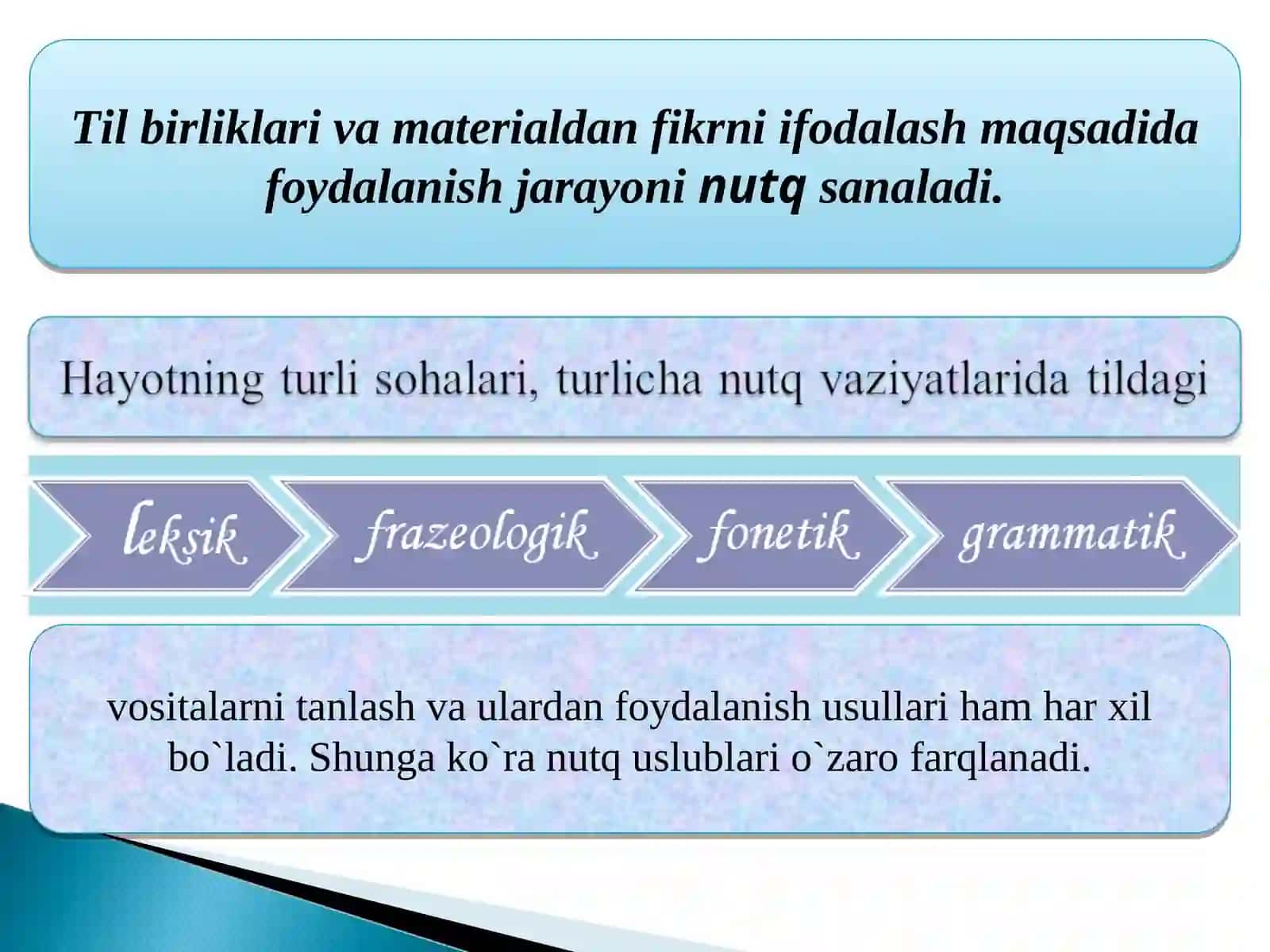 Til birliklari va materialdan fikrni ifodalash maqsadida foydalanish jarayoni nutq sanaladi.

Hayotning turli sohalari, turlicha nutq vaziyatlarida tildagi

leksik

frazeologik

fonetik

grammatik

vositalarni tanlash va ulardan foydalanish usullari ham har xil bo`ladi. Shunga ko`ra nutq uslublari o`zaro farqlanadi.